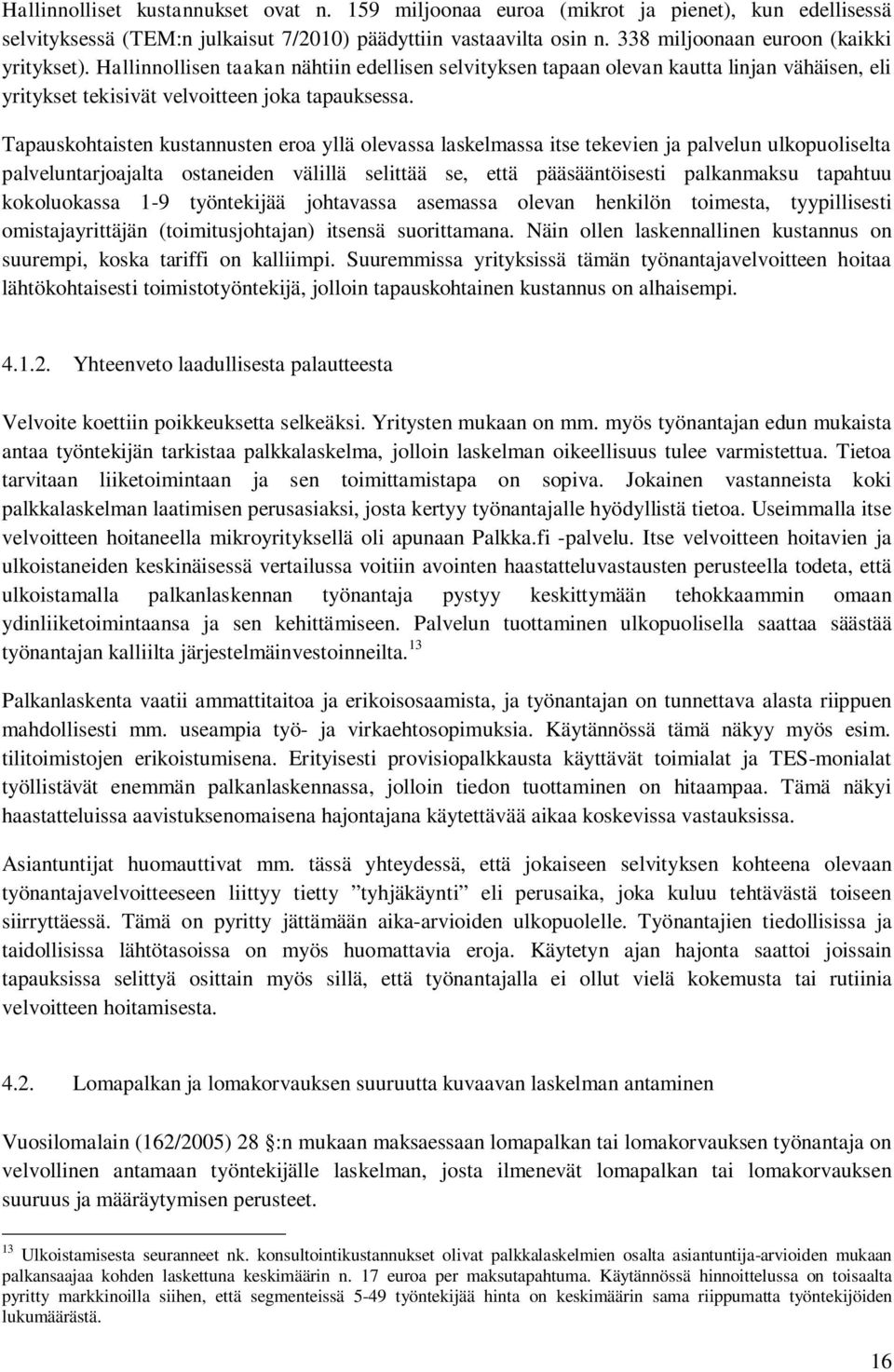 Hallinnolliset kustannukset ovat n. 159 miljoonaa euroa (mikrot ja pienet), kun edellisessä selvityksessä (TEM:n julkaisut 7/2010) päädyttiin vastaavilta osin n. 338 miljoonaan euroon (kaikki yritykset). Hallinnollisen taakan nähtiin edellisen selvityksen tapaan olevan kautta linjan vähäisen, eli yritykset tekisivät velvoitteen joka tapauksessa.

Tapauskohtaisten kustannusten eroa yllä olevassa laskelmassa itse tekevien ja palvelun ulkopuoliselta palveluntarjoajalta ostaneiden välillä selittää se, että pääsääntöisesti palkanmaksu tapahtuu kokoluokassa 1-9 työntekijää johtavassa asemassa olevan henkilön toimesta, tyypillisesti omistajayrittäjän (toimitusjohtajan) itsensä suorittamana. Näin ollen laskennallinen kustannus on suurempi, koska tariffi on kalliimpi. Suuremmissa yrityksissä tämän työnantajavelvoitteen hoitaa lähtökohtaisesti toimistotyöntekijä, jolloin tapauskohtainen kustannus on alhaisempi.

4.1.2. Yhteenveto laadullisesta palautteesta

Velvoite koettiin poikkeuksetta selkeäksi. Yritysten mukaan on mm. myös työnantajan edun mukaista antaa työntekijän tarkistaa palkkalaskelma, jolloin laskelman oikeellisuus tulee varmistettua. Tietoa tarvitaan liiketoimintaan ja sen toimittamistapa on sopiva. Jokainen vastanneista koki palkkalaskelman laatimisen perusasiaksi, josta kertyy työnantajalle hyödyllistä tietoa. Useimmalla itse velvoitteen hoitaneella mikroyrityksellä oli apunaan Palkka.fi -palvelu. Itse velvoitteen hoitavien ja ulkoistaneiden keskinäisessä vertailussa voitiin avointen haastatteluvastausten perusteella todeta, että ulkoistamalla palkanlaskennan työnantaja pystyy keskittymään tehokkaammin omaan ydinliiketoimintaansa ja sen kehittämiseen. Palvelun tuottaminen ulkopuolisella saattaa säästää työnantajan kalliilta järjestelmäinvestoinneilta. $^{13}$

Palkanlaskenta vaatii ammattitaitoa ja erikoisosaamista, ja työnantajan on tunnettava alasta riippuen mahdollisesti mm. useampia työ- ja virkaehtosopimuksia. Käytännössä tämä näkyy myös esim. tilitoimistojen erikoistumisena. Erityisesti provisiopalkkausta käyttävät toimialat ja TES-monialat työllistävät enemmän palkanlaskennassa, jolloin tiedon tuottaminen on hitaampaa. Tämä näkyi haastatteluissa aavistuksenomaisena hajontajana käytettävää aikaa koskevissa vastauksissa.

Asiantuntijat huomauttivat mm. tässä yhteydessä, että jokaiseen selvityksen kohteena olevaan työnantajavelvoitteeseen liittyy tietty ”tyhjäkäynti” eli perusaika, joka kuluu tehtävästä toiseen siirryttäessä. Tämä on pyritty jättämään aika-arvioiden ulkopuolelle. Työnantajien tiedollisissa ja taidollisissa lähtötasoissa on myös huomattavia eroja. Käytetyn ajan hajonta saattoi joissain tapauksissa selittyä osittain myös sillä, että työnantajalla ei ollut vielä kokemusta tai rutiinia velvoitteen hoitamisesta.

4.2. Lomapalkan ja lomakorvauksen suuruutta kuvaavan laskelman antaminen

Vuosilomalain (162/2005) 28 :n mukaan maksaessaan lomapalkan tai lomakorvauksen työnantaja on velvollinen antamaan työntekijälle laskelman, josta ilmenevät lomapalkan tai lomakorvauksen suuruus ja määräytymisen perusteet.

$^{13}$ Ulkoistamisesta seuranneet nk. konsultointikustannukset olivat palkkalaskelmien osalta asiantuntija-arvioiden mukaan palkansaajaa kohden laskettuna keskimäärin n. 17 euroa per maksutapahtuma. Käytännössä hinnoittelussa on toisaalta pyritty markkinoilla siihen, että segmenteissä 5-49 työntekijää hinta on keskimäärin sama riippumatta työntekijöiden lukumäärästä.

16